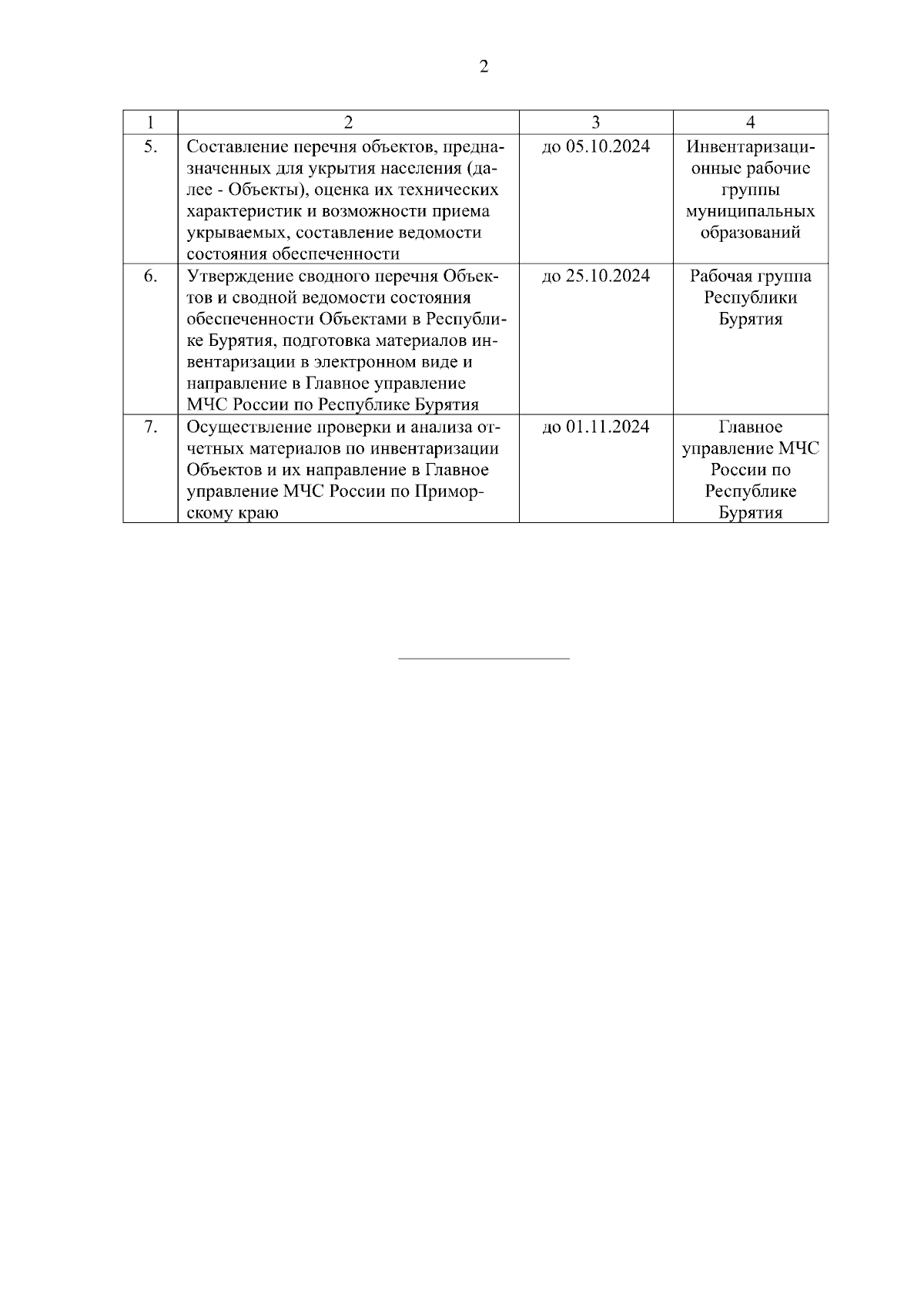 2

| 1 | 2 | 3 | 4 |
|---|---|---|---|
| 5. | Составление перечня объектов, предназначенных для укрытия населения (далее - Объекты), оценка их технических характеристик и возможности приема укрываемых, составление ведомости состояния обеспеченности | до 05.10.2024 | Инвентаризационные рабочие группы муниципальных образований |
| 6. | Утверждение сводного перечня Объектов и сводной ведомости состояния обеспеченности Объектами в Республике Бурятия, подготовка материалов инвентаризации в электронном виде и направление в Главное управление МЧС России по Республике Бурятия | до 25.10.2024 | Рабочая группа Республики Бурятия |
| 7. | Осуществление проверки и анализа отчетных материалов по инвентаризации Объектов и их направление в Главное управление МЧС России по Приморскому краю | до 01.11.2024 | Главное управление МЧС России по Республике Бурятия |